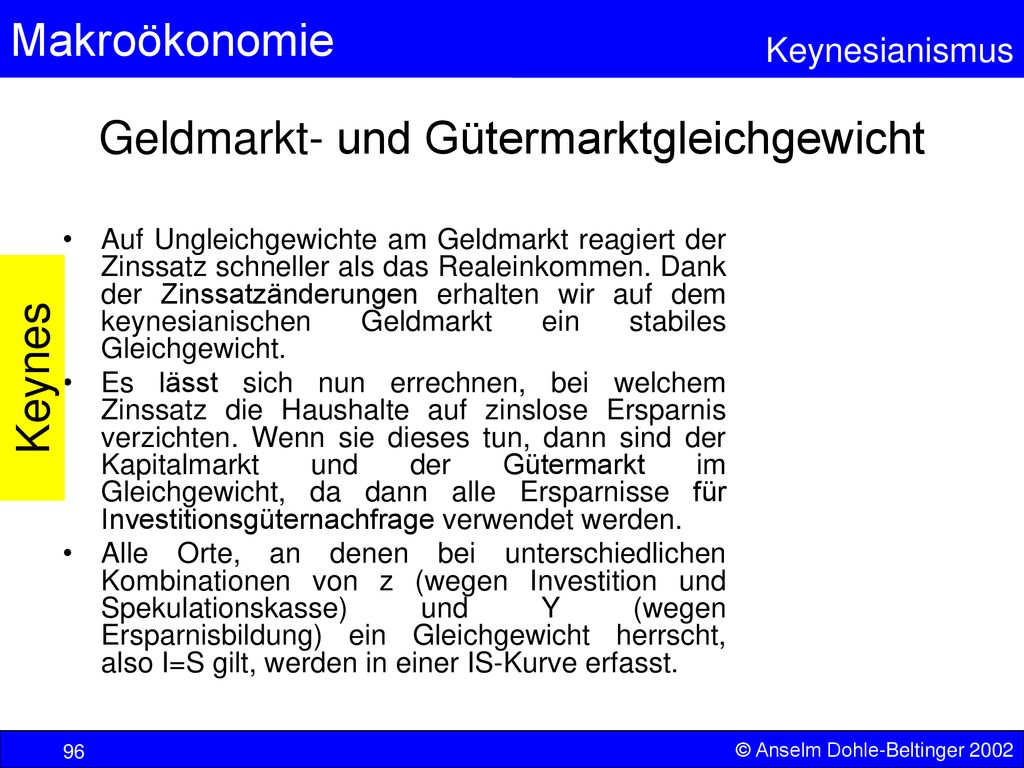 Makroökonomie

Keynesianismus

Geldmarkt- und Gütermarktgleichgewicht

Keynes

• Auf Ungleichgewichte am Geldmarkt reagiert der Zinssatz schneller als das Realeinkommen. Dank der Zinssatzänderungen erhalten wir auf dem keynesianischen Geldmarkt ein stabiles Gleichgewicht.

• Es lässt sich nun errechnen, bei welchem Zinssatz die Haushalte auf zinslose Ersparnis verzichten. Wenn sie dieses tun, dann sind der Kapitalmarkt und der Gütermarkt im Gleichgewicht, da dann alle Ersparnisse für Investitionsgüternachfrage verwendet werden.

• Alle Orte, an denen bei unterschiedlichen Kombinationen von z (wegen Investition und Spekulationskasse) und Y (wegen Ersparnisbildung) ein Gleichgewicht herrscht, also I=S gilt, werden in einer IS-Kurve erfasst.

96

© Anselm Dohle-Beltinger 2002